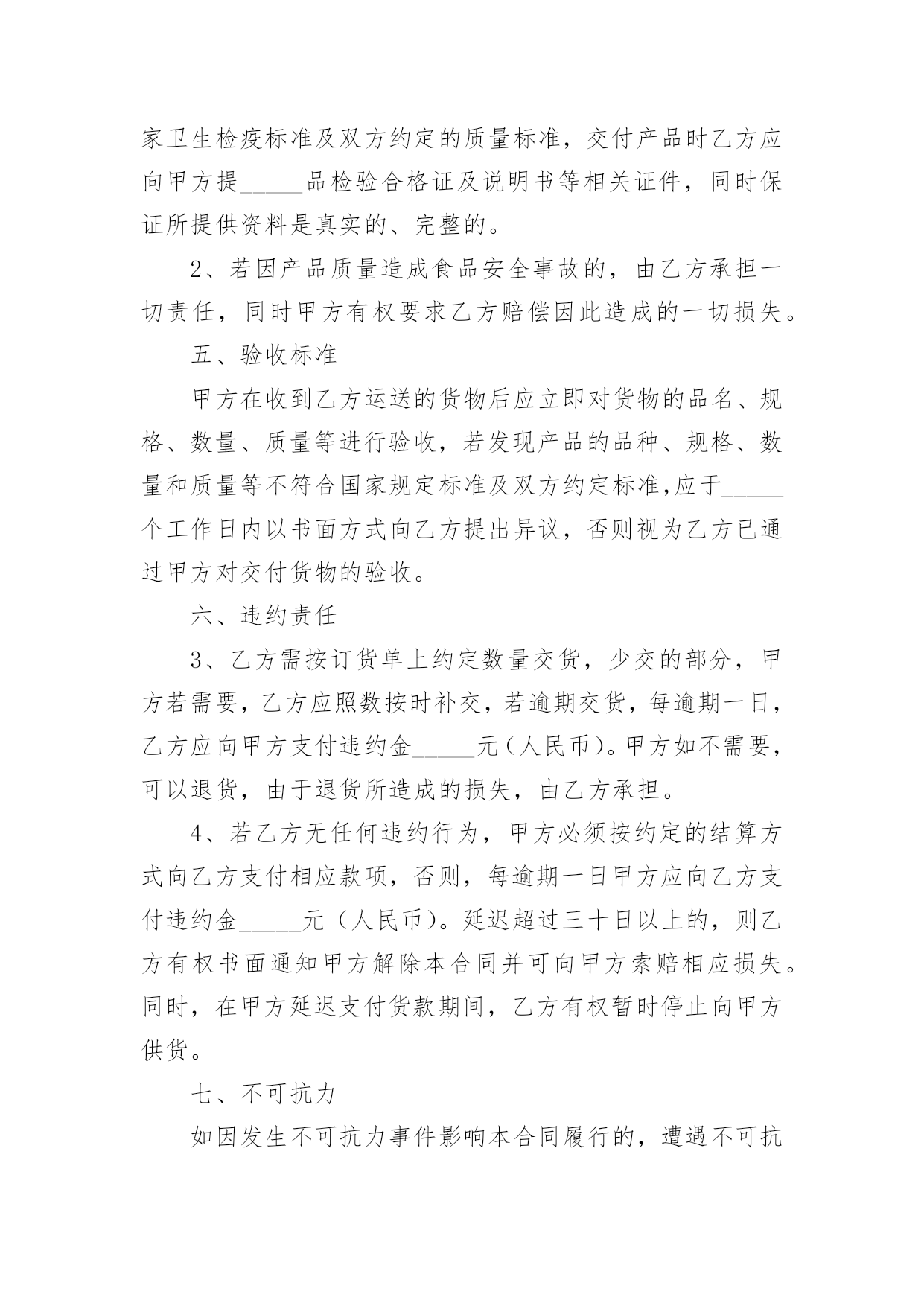 家卫生检疫标准及双方约定的质量标准，交付产品时乙方应向甲方提_____品检验合格证及说明书等相关证件，同时保证所提供资料是真实的、完整的。

2、若因产品质量造成食品安全事故的，由乙方承担一切责任，同时甲方有权要求乙方赔偿因此造成的一切损失。

五、验收标准

甲方在收到乙方运送的货物后应立即对货物的品名、规格、数量、质量等进行验收，若发现产品的品种、规格、数量和质量等不符合国家规定标准及双方约定标准,应于_____个工作日内以书面方式向乙方提出异议，否则视为乙方已通过甲方对交付货物的验收。

六、违约责任

3、乙方需按订货单上约定数量交货，少交的部分，甲方若需要，乙方应照数按时补交，若逾期交货，每逾期一日，乙方应向甲方支付违约金_____元(人民币)。甲方如不需要，可以退货，由于退货所造成的损失，由乙方承担。

4、若乙方无任何违约行为，甲方必须按约定的结算方式向乙方支付相应款项，否则，每逾期一日甲方应向乙方支付违约金_____元（人民币)。延迟超过三十日以上的，则乙方有权书面通知甲方解除本合同并可向甲方索赔相应损失。同时，在甲方延迟支付货款期间，乙方有权暂时停止向甲方供货。

七、不可抗力

如因发生不可抗力事件影响本合同履行的，遭遇不可抗